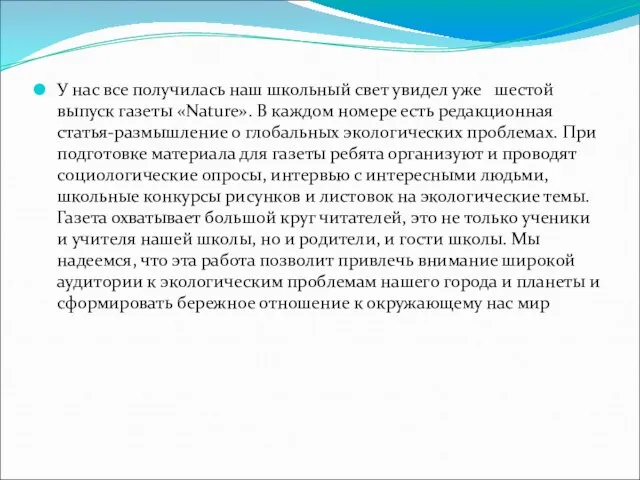 У нас все получилась наш школьный свет увидел уже шестой выпуск газеты «Nature». В каждом номере есть редакционная статья-размышление о глобальных экологических проблемах. При подготовке материала для газеты ребята организуют и проводят социологические опросы, интервью с интересными людьми, школьные конкурсы рисунков и листовок на экологические темы. Газета охватывает большой круг читателей, это не только ученики и учителя нашей школы, но и родители, и гости школы. Мы надеемся, что эта работа позволит привлечь внимание широкой аудитории к экологическим проблемам нашего города и планеты и сформировать бережное отношение к окружающему нас мир